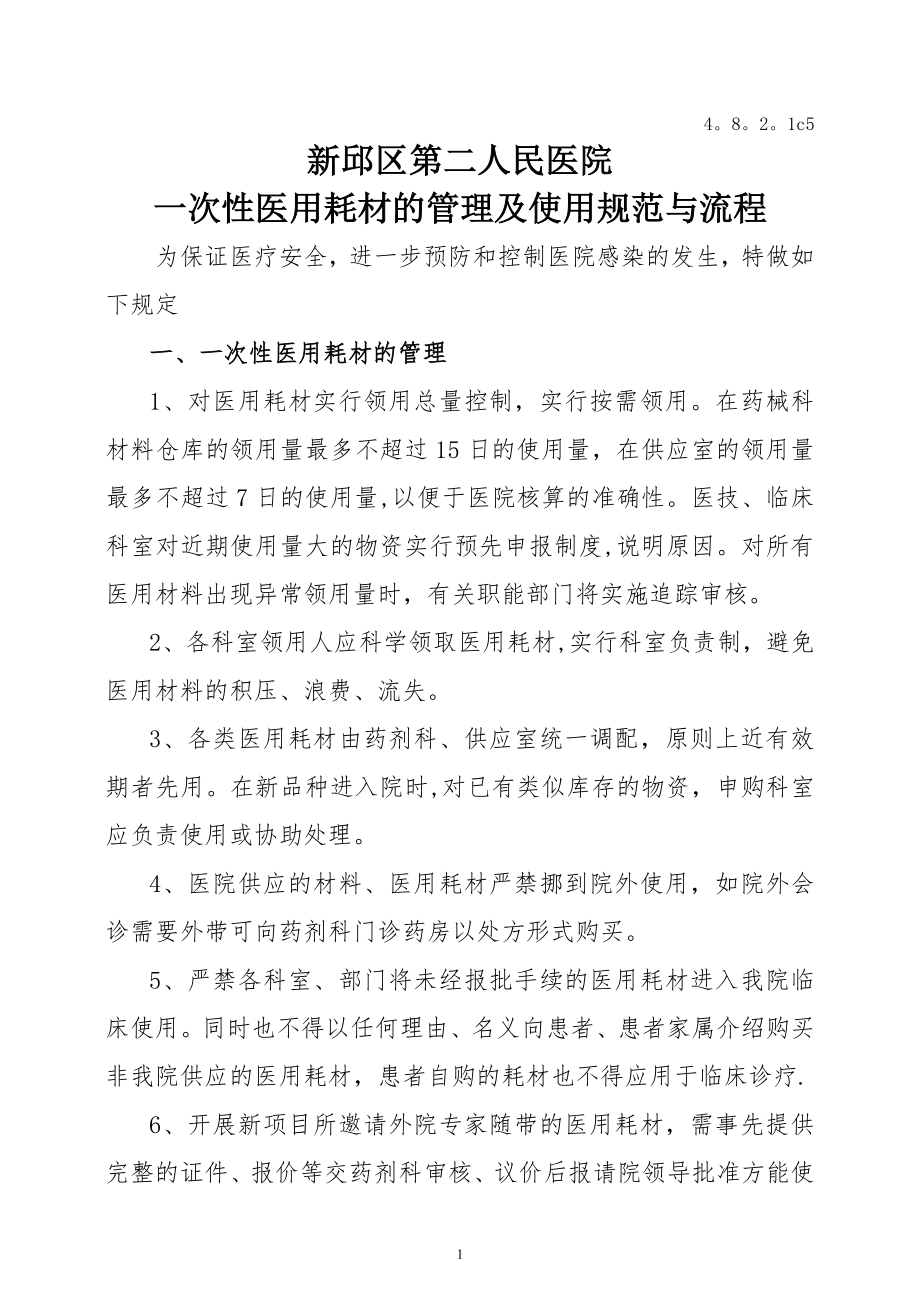 4。8。2。1c5

新邱区第二人民医院
一次性医用耗材的管理及使用规范与流程

为保证医疗安全，进一步预防和控制医院感染的发生，特做如下规定

一、一次性医用耗材的管理

1、对医用耗材实行领用总量控制，实行按需领用。在药械科材料仓库的领用量最多不超过15日的使用量，在供应室的领用量最多不超过7日的使用量,以便于医院核算的准确性。医技、临床科室对近期使用量大的物资实行预先申报制度,说明原因。对所有医用材料出现异常领用量时，有关职能部门将实施追踪审核。

2、各科室领用人应科学领取医用耗材,实行科室负责制，避免医用材料的积压、浪费、流失。

3、各类医用耗材由药剂科、供应室统一调配，原则上近有效期者先用。在新品种进入院时,对已有类似库存的物资，申购科室应负责使用或协助处理。

4、医院供应的材料、医用耗材严禁挪到院外使用，如院外会诊需要外带可向药剂科门诊药房以处方形式购买。

5、严禁各科室、部门将未经报批手续的医用耗材进入我院临床使用。同时也不得以任何理由、名义向患者、患者家属介绍购买非我院供应的医用耗材，患者自购的耗材也不得应用于临床诊疗.

6、开展新项目所邀请外院专家随带的医用耗材，需事先提供完整的证件、报价等交药剂科审核、议价后报请院领导批准方能使

1